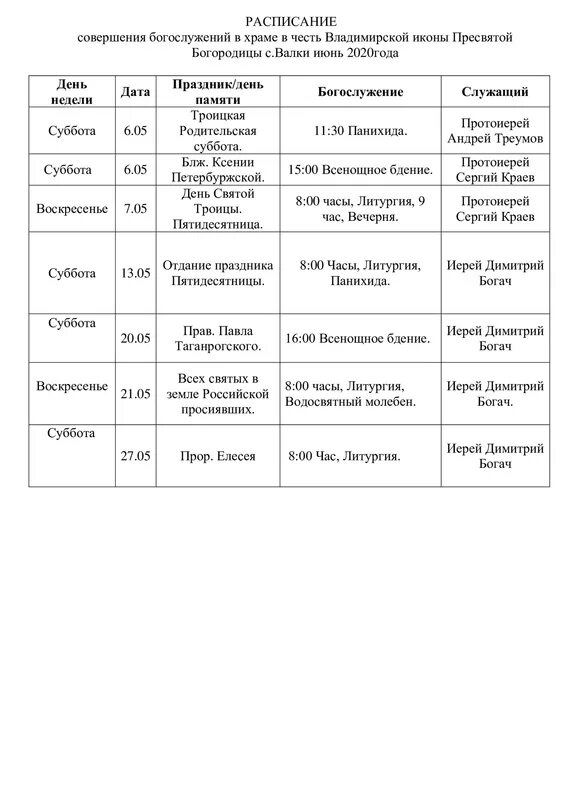 РАСПИСАНИЕ
совершения богослужений в храме в честь Владимирской иконы Пресвятой Богородицы с.Валки июнь 2020года

| День недели | Дата | Праздник/день памяти | Богослужение | Служащий |
|---|---|---|---|---|
| Суббота | 6.05 | Троицкая Родительская суббота. | 11:30 Панихида. | Протоиерей Андрей Треумов |
| Суббота | 6.05 | Блж. Ксении Петербуржской. | 15:00 Всенощное бдение. | Протоиерей Сергий Краев |
| Воскресенье | 7.05 | День Святой Троицы. Пятидесятница. | 8:00 часы, Литургия, 9 час, Вечерня. | Протоиерей Сергий Краев |
| Суббота | 13.05 | Отдание праздника Пятидесятницы. | 8:00 Часы, Литургия, Панихида. | Иерей Димитрий Богач |
| Суббота | 20.05 | Прав. Павла Таганрогского. | 16:00 Всенощное бдение. | Иерей Димитрий Богач |
| Воскресенье | 21.05 | Всех святых в земле Российской просиявших. | 8:00 часы, Литургия, Водосвятный молебен. | Иерей Димитрий Богач. |
| Суббота | 27.05 | Прор. Елесея | 8:00 Час, Литургия. | Иерей Димитрий Богач |